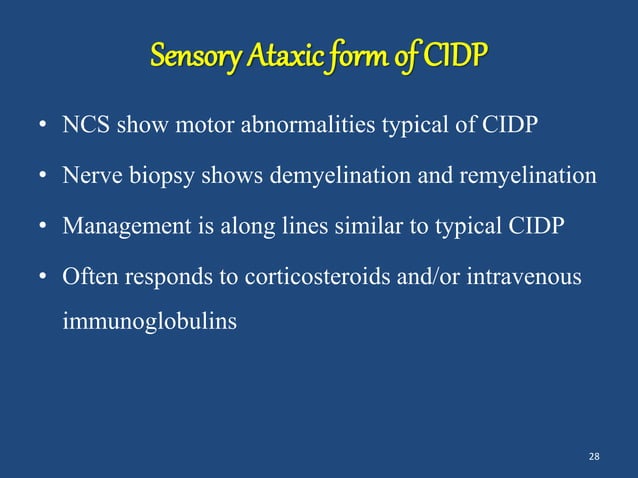 Sensory Ataxic form of CIDP

• NCS show motor abnormalities typical of CIDP

• Nerve biopsy shows demyelination and remyelination

• Management is along lines similar to typical CIDP

• Often responds to corticosteroids and/or intravenous immunoglobulins

28